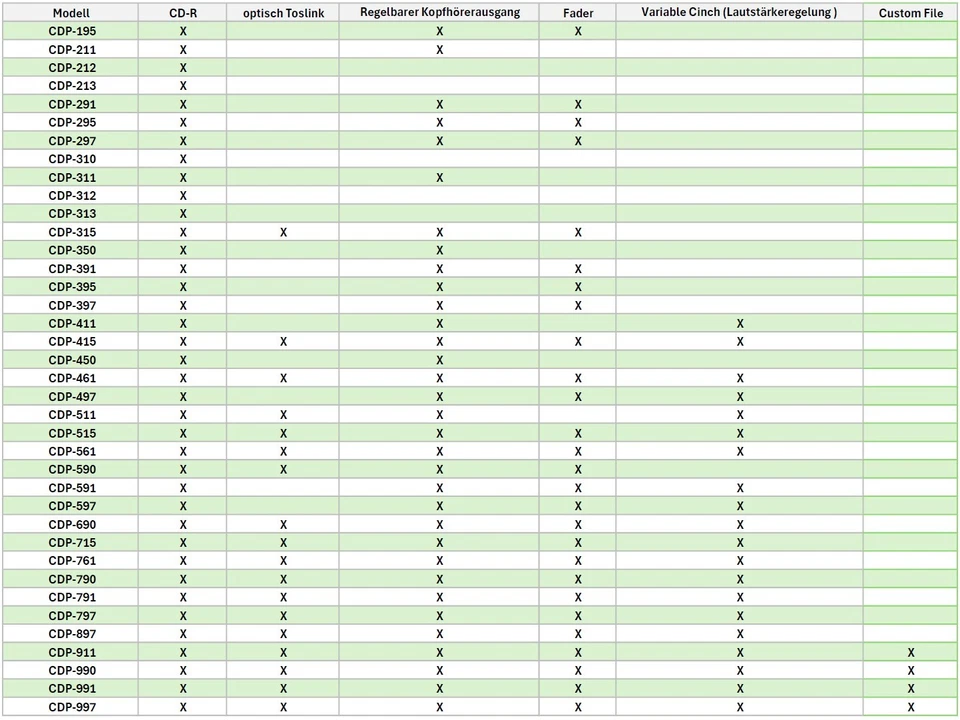 | Modell | CD-R | optisch Toslink | Regelbarer Kopfhörerausgang | Fader | Variable Cinch (Lautstärkeregelung ) | Custom File |
|---|---|---|---|---|---|---|
| CDP-195 | X | | X | X | | |
| CDP-211 | X | | X | | | |
| CDP-212 | X | | | | | |
| CDP-213 | X | | | | | |
| CDP-291 | X | | X | X | | |
| CDP-295 | X | | X | X | | |
| CDP-297 | X | | X | X | | |
| CDP-310 | X | | | | | |
| CDP-311 | X | | X | | | |
| CDP-312 | X | | | | | |
| CDP-313 | X | | | | | |
| CDP-315 | X | X | X | X | | |
| CDP-350 | X | | X | | | |
| CDP-391 | X | | X | X | | |
| CDP-395 | X | | X | X | | |
| CDP-397 | X | | X | X | | |
| CDP-411 | X | | X | | X | |
| CDP-415 | X | X | X | X | X | |
| CDP-450 | X | | X | | | |
| CDP-461 | X | X | X | X | X | |
| CDP-497 | X | | X | X | X | |
| CDP-511 | X | X | X | | X | |
| CDP-515 | X | X | X | X | X | |
| CDP-561 | X | X | X | X | X | |
| CDP-590 | X | X | X | X | | |
| CDP-591 | X | | X | X | X | |
| CDP-597 | X | | X | X | X | |
| CDP-690 | X | X | X | X | X | |
| CDP-715 | X | X | X | X | X | |
| CDP-761 | X | X | X | X | X | |
| CDP-790 | X | X | X | X | X | |
| CDP-791 | X | X | X | X | X | |
| CDP-797 | X | X | X | X | X | |
| CDP-897 | X | X | X | X | X | |
| CDP-911 | X | X | X | X | X | X |
| CDP-990 | X | X | X | X | X | X |
| CDP-991 | X | X | X | X | X | X |
| CDP-997 | X | X | X | X | X | X |